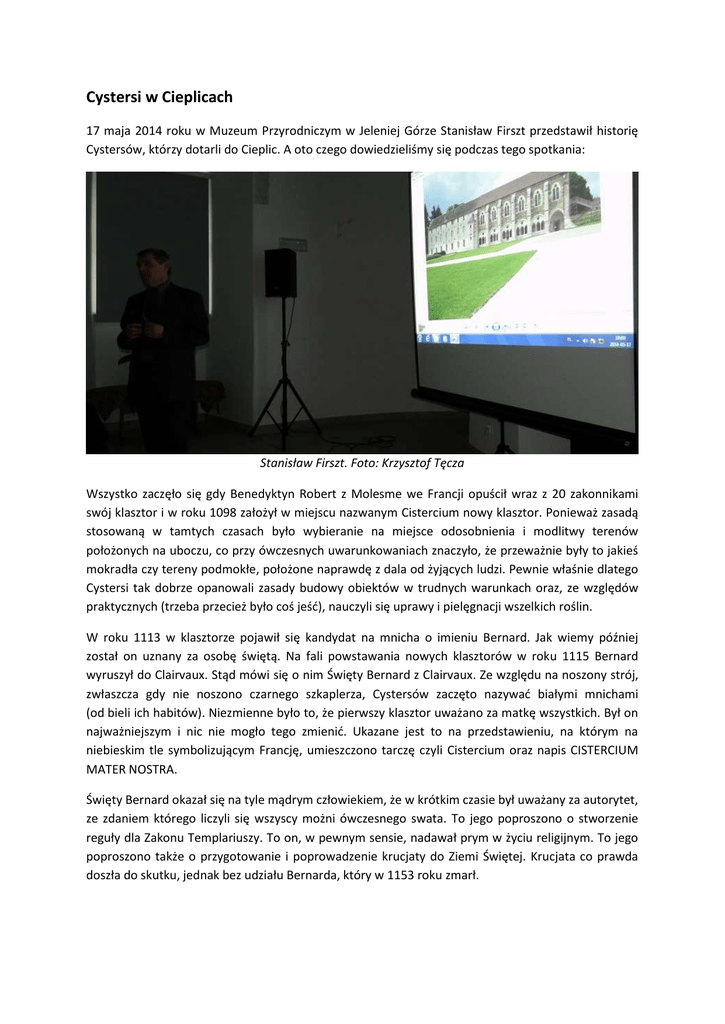 Cystersi w Cieplicach

17 maja 2014 roku w Muzeum Przyrodniczym w Jeleniej Górze Stanisław Firszt przedstawił historię Cystersów, którzy dotarli do Cieplic. A oto czego dowiedzieliśmy się podczas tego spotkania:

Stanisław Firszt. Foto: Krzysztof Tęcza

Wszystko zaczęło się gdy Benedyktyn Robert z Molesme we Francji opuścił wraz z 20 zakonnikami swój klasztor i w roku 1098 założył w miejscu nazwanym Cistercium nowy klasztor. Ponieważ zasadą stosowaną w tamtych czasach było wybieranie na miejsce odosobnienia i modlitwy terenów położonych na uboczu, co przy ówczesnych uwarunkowaniach znaczyło, że przeważnie były to jakieś mokradła czy tereny podmokłe, położone naprawdę z dala od żyjących ludzi. Pewnie właśnie dlatego Cystersi tak dobrze opanowali zasady budowy obiektów w trudnych warunkach oraz, ze względów praktycznych (trzeba przecież było coś jeść), nauczyli się uprawy i pielęgnacji wszelkich roślin.

W roku 1113 w klasztorze pojawił się kandydat na mnicha o imieniu Bernard. Jak wiemy później został on uznany za osobę świętą. Na fali powstawania nowych klasztorów w roku 1115 Bernard wyruszył do Clairvaux. Stąd mówi się o nim Święty Bernard z Clairvaux. Ze względu na noszony strój, zwłaszcza gdy nie noszono czarnego szkaplerza, Cystersów zaczęto nazywać białymi mnichami (od bieli ich habitów). Niezmienne było to, że pierwszy klasztor uważano za matkę wszystkich. Był on najważniejszym i nic nie mogło tego zmienić. Ukazane jest to na przedstawieniu, na którym na niebieskim tle symbolizującym Francję, umieszczono tarczę czyli Cistercium oraz napis CISTERCIUM MATER NOSTRA.

Święty Bernard okazał się na tyle mądrym człowiekiem, że w krótkim czasie był uważany za autorytet, ze zdaniem którego liczyli się wszyscy możni ówczesnego swata. To jego poproszono o stworzenie reguły dla Zakonu Templariuszy. To on, w pewnym sensie, nadawał prym w życiu religijnym. To jego poproszono także o przygotowanie i poprowadzenie krucjaty do Ziemi Świętej. Krucjata co prawda doszła do skutku, jednak bez udziału Bernarda, który w 1153 roku zmarł.